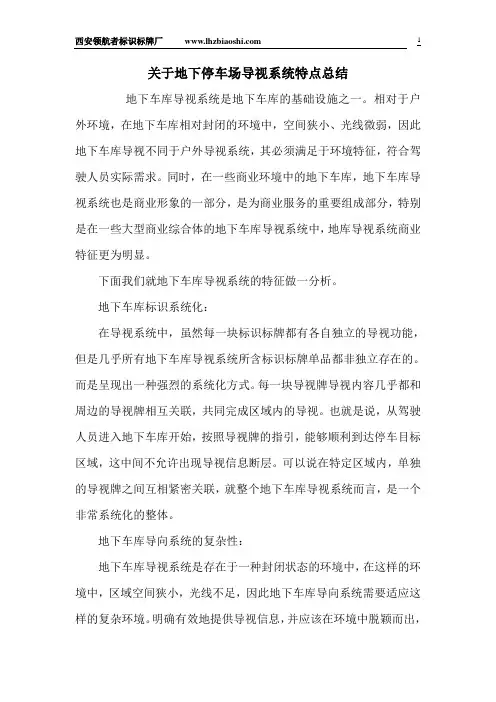 西安领航者标识标牌厂 www.lhzbiaoshi.com 1

关于地下停车场导视系统特点总结

地下车库导视系统是地下车库的基础设施之一。相对于户外环境，在地下车库相对封闭的环境中，空间狭小、光线微弱，因此地下车库导视不同于户外导视系统，其必须满足于环境特征，符合驾驶人员实际需求。同时，在一些商业环境中的地下车库，地下车库导视系统也是商业形象的一部分，是为商业服务的重要组成部分，特别是在一些大型商业综合体的地下车库导视系统中，地库导视系统商业特征更为明显。

下面我们就地下车库导视系统的特征做一分析。

地下车库标识系统化：

在导视系统中，虽然每一块标识标牌都有各自独立的导视功能，但是几乎所有地下车库导视系统所含标识标牌单品都非独立存在的。而是呈现出一种强烈的系统化方式。每一块导视牌导视内容几乎都和周边的导视牌相互关联，共同完成区域内的导视。也就是说，从驾驶人员进入地下车库开始，按照导视牌的指引，能够顺利到达停车目标区域，这中间不允许出现导视信息断层。可以说在特定区域内，单独的导视牌之间互相紧密关联，就整个地下车库导视系统而言，是一个非常系统化的整体。

地下车库导向系统的复杂性：

地下车库导视系统是存在于一种封闭状态的环境中，在这样的环境中，区域空间狭小，光线不足，因此地下车库导向系统需要适应这样的复杂环境。明确有效地提供导视信息，并应该在环境中脱颖而出，